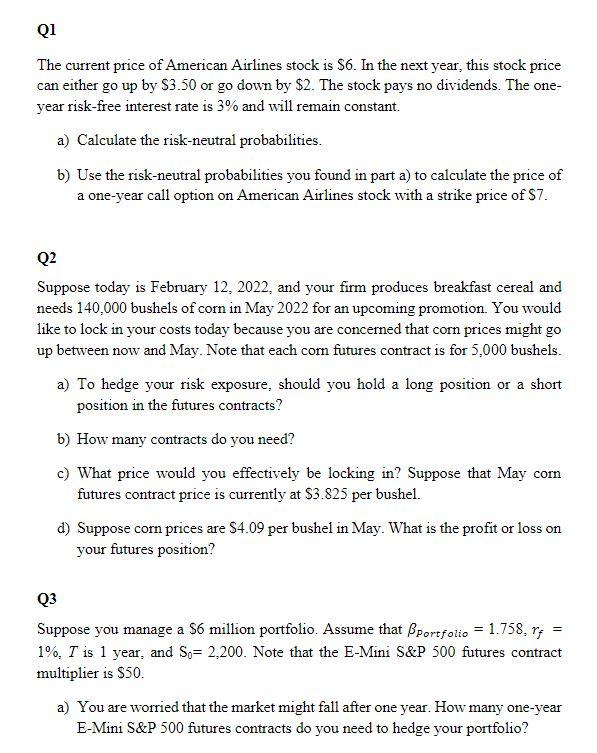 Q1

The current price of American Airlines stock is \$6. In the next year, this stock price can either go up by \$3.50 or go down by \$2. The stock pays no dividends. The one-year risk-free interest rate is 3% and will remain constant.

a) Calculate the risk-neutral probabilities.

b) Use the risk-neutral probabilities you found in part a) to calculate the price of a one-year call option on American Airlines stock with a strike price of \$7.

Q2

Suppose today is February 12, 2022, and your firm produces breakfast cereal and needs 140,000 bushels of corn in May 2022 for an upcoming promotion. You would like to lock in your costs today because you are concerned that corn prices might go up between now and May. Note that each corn futures contract is for 5,000 bushels.

a) To hedge your risk exposure, should you hold a long position or a short position in the futures contracts?

b) How many contracts do you need?

c) What price would you effectively be locking in? Suppose that May corn futures contract price is currently at \$3.825 per bushel.

d) Suppose corn prices are \$4.09 per bushel in May. What is the profit or loss on your futures position?

Q3

Suppose you manage a \$6 million portfolio. Assume that $\beta_{Portfolio} = 1.758$, $r_f =$ 1%, $T$ is 1 year, and $S_0$= 2,200. Note that the E-Mini S&P 500 futures contract multiplier is \$50.

a) You are worried that the market might fall after one year. How many one-year E-Mini S&P 500 futures contracts do you need to hedge your portfolio?